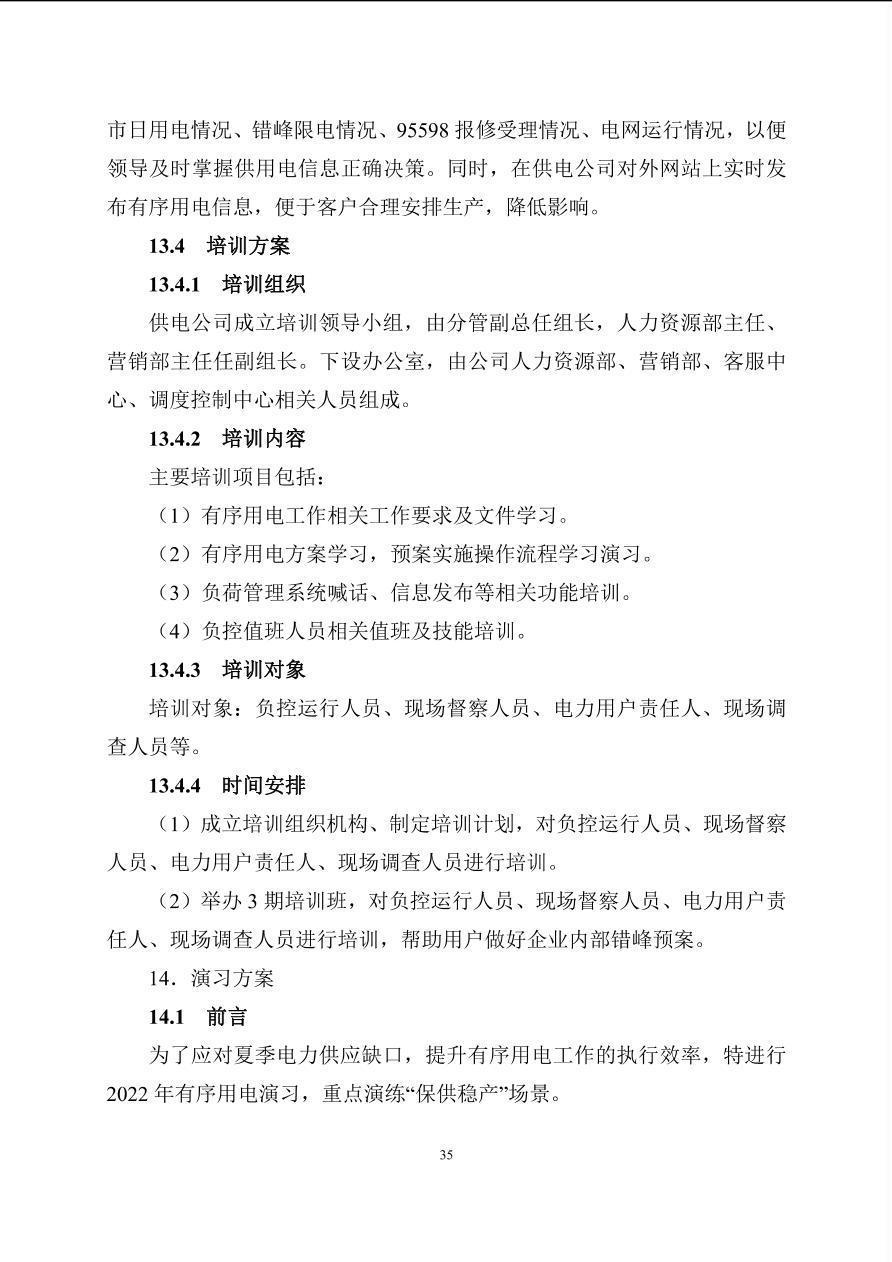 市日用电情况、错峰限电情况、95598 报修受理情况、电网运行情况，以便领导及时掌握供用电信息正确决策。同时，在供电公司对外网站上实时发布有序用电信息，便于客户合理安排生产，降低影响。

13.4 培训方案

13.4.1 培训组织

供电公司成立培训领导小组，由分管副总任组长，人力资源部主任、营销部主任任副组长。下设办公室，由公司人力资源部、营销部、客服中心、调度控制中心相关人员组成。

13.4.2 培训内容

主要培训项目包括：

（1）有序用电工作相关工作要求及文件学习。

（2）有序用电方案学习，预案实施操作流程学习演习。

（3）负荷管理系统喊话、信息发布等相关功能培训。

（4）负控值班人员相关值班及技能培训。

13.4.3 培训对象

培训对象：负控运行人员、现场督察人员、电力用户责任人、现场调查人员等。

13.4.4 时间安排

（1）成立培训组织机构、制定培训计划，对负控运行人员、现场督察人员、电力用户责任人、现场调查人员进行培训。

（2）举办 3 期培训班，对负控运行人员、现场督察人员、电力用户责任人、现场调查人员进行培训，帮助用户做好企业内部错峰预案。

14．演习方案

14.1 前言

为了应对夏季电力供应缺口，提升有序用电工作的执行效率，特进行 2022 年有序用电演习，重点演练“保供稳产”场景。

35